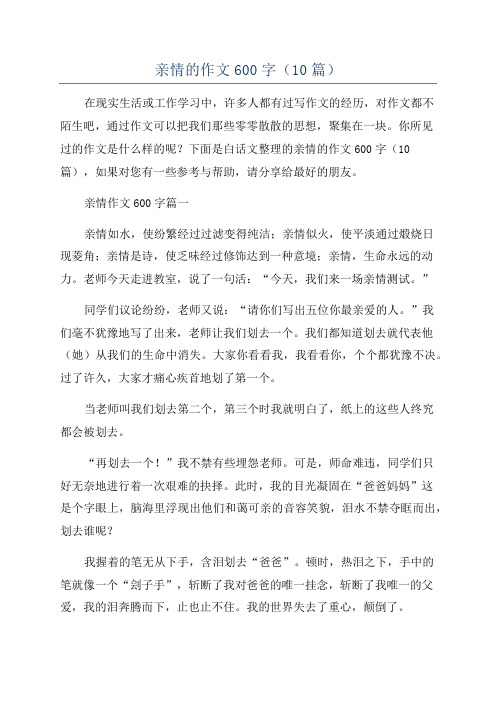 亲情的作文600字（10篇）

在现实生活或工作学习中，许多人都有过写作文的经历，对作文都不陌生吧，通过作文可以把我们那些零零散散的思想，聚集在一块。你所见过的作文是什么样的呢？下面是白话文整理的亲情的作文600字（10篇），如果对您有一些参考与帮助，请分享给最好的朋友。

亲情作文600字篇一

亲情如水，使纷繁经过过滤变得纯洁；亲情似火，使平淡通过煅烧日现菱角；亲情是诗，使乏味经过修饰达到一种意境；亲情，生命永远的动力。老师今天走进教室，说了一句活：“今天，我们来一场亲情测试。”

同学们议论纷纷，老师又说：“请你们写出五位你最亲爱的人。”我们毫不犹豫地写了出来，老师让我们划去一个。我们都知道划去就代表他（她）从我们的生命中消失。大家你看看我，我看看你，个个都犹豫不决。过了许久，大家才痛心疾首地划了第一个。

当老师叫我们划去第二个，第三个时我就明白了，纸上的这些人终究都会被划去。

“再划去一个！”我不禁有些埋怨老师。可是，师命难违，同学们只好无奈地进行着一次艰难的抉择。此时，我的目光凝固在“爸爸妈妈”这是个字眼上，脑海里浮现出他们和蔼可亲的音容笑貌，泪水不禁夺眶而出，划去谁呢？

我握着的笔无从下手，含泪划去“爸爸”。顿时，热泪之下，手中的笔就像一个“刽子手”，斩断了我对爸爸的唯一挂念，斩断了我唯一的父爱，我的泪奔腾而下，止也止不住。我的世界失去了重心，颠倒了。